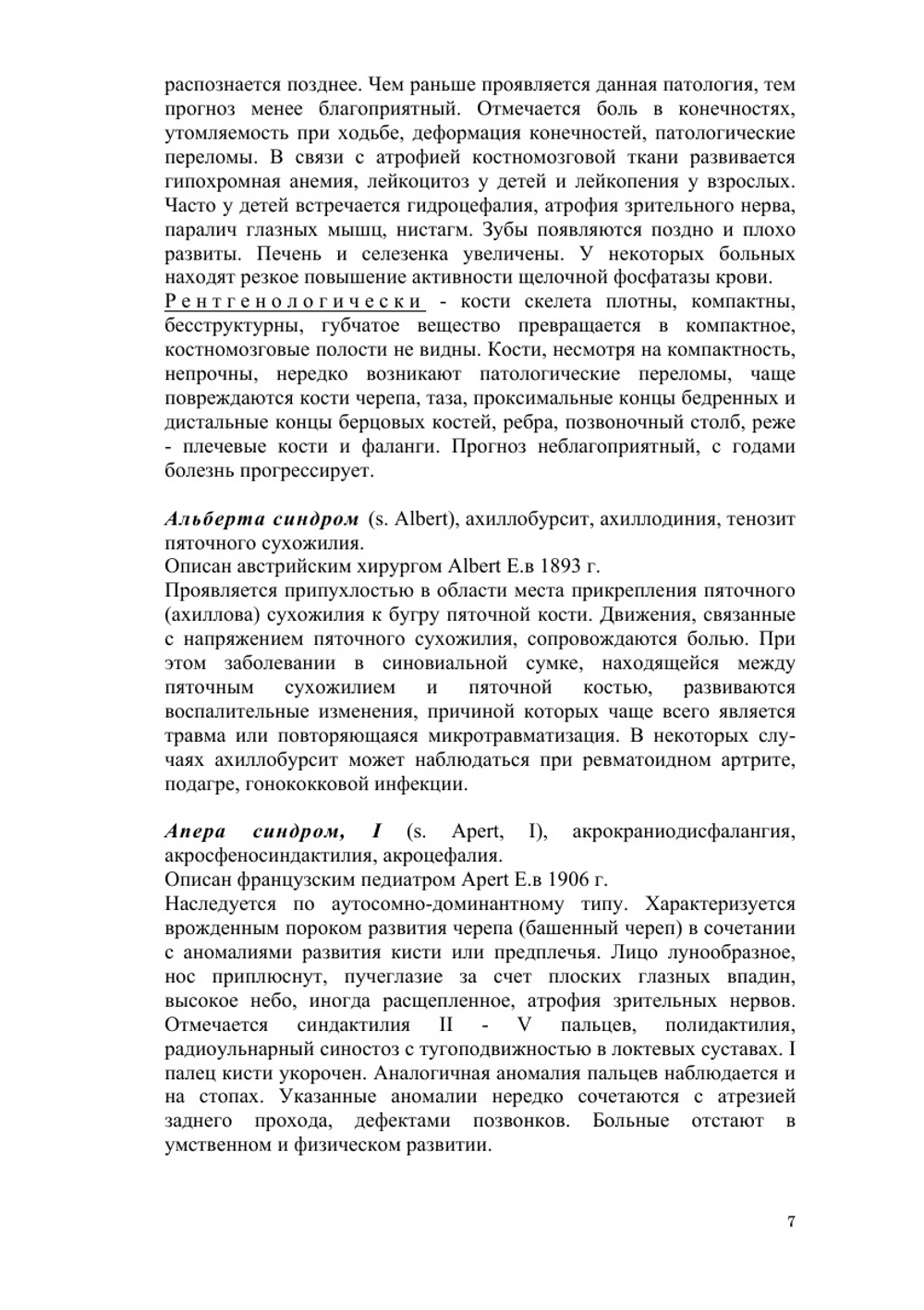 распознается позднее. Чем раньше проявляется данная патология, тем прогноз менее благоприятный. Отмечается боль в конечностях, утомляемость при ходьбе, деформация конечностей, патологические переломы. В связи с атрофией костномозговой ткани развивается гипохромная анемия, лейкоцитоз у детей и лейкопения у взрослых. Часто у детей встречается гидроцефалия, атрофия зрительного нерва, паралич глазных мышц, нистагм. Зубы появляются поздно и плохо развиты. Печень и селезенка увеличены. У некоторых больных находят резкое повышение активности щелочной фосфатазы крови.
Рентгенологически - кости скелета плотны, компактны, бесструктурны, губчатое вещество превращается в компактное, костномозговые полости не видны. Кости, несмотря на компактность, непрочны, нередко возникают патологические переломы, чаще повреждаются кости черепа, таза, проксимальные концы бедренных и дистальные концы берцовых костей, ребра, позвоночный столб, реже - плечевые кости и фаланги. Прогноз неблагоприятный, с годами болезнь прогрессирует.

Альберта синдром (s. Albert), ахиллобурсит, ахиллодиния, тенозит пяточного сухожилия.
Описан австрийским хирургом Albert E.в 1893 г.
Проявляется припухлостью в области места прикрепления пяточного (ахиллова) сухожилия к бугру пяточной кости. Движения, связанные с напряжением пяточного сухожилия, сопровождаются болью. При этом заболевании в синовиальной сумке, находящейся между пяточным сухожилием и пяточной костью, развиваются воспалительные изменения, причиной которых чаще всего является травма или повторяющаяся микротравматизация. В некоторых случаях ахиллобурсит может наблюдаться при ревматоидном артрите, подагре, гонококковой инфекции.

Апера синдром, I (s. Apert, I), акрокраниодисфалангия, акросфеносиндактилия, акроцефалия.
Описан французским педиатром Apert E.в 1906 г.
Наследуется по аутосомно-доминантному типу. Характеризуется врожденным пороком развития черепа (башенный череп) в сочетании с аномалиями развития кисти или предплечья. Лицо лунообразное, нос приплюснут, пучеглазие за счет плоских глазных впадин, высокое небо, иногда расщепленное, атрофия зрительных нервов. Отмечается синдактилия II - V пальцев, полидактилия, радиоульнарный синостоз с тугоподвижностью в локтевых суставах. I палец кисти укорочен. Аналогичная аномалия пальцев наблюдается и на стопах. Указанные аномалии нередко сочетаются с атрезией заднего прохода, дефектами позвонков. Больные отстают в умственном и физическом развитии.

7